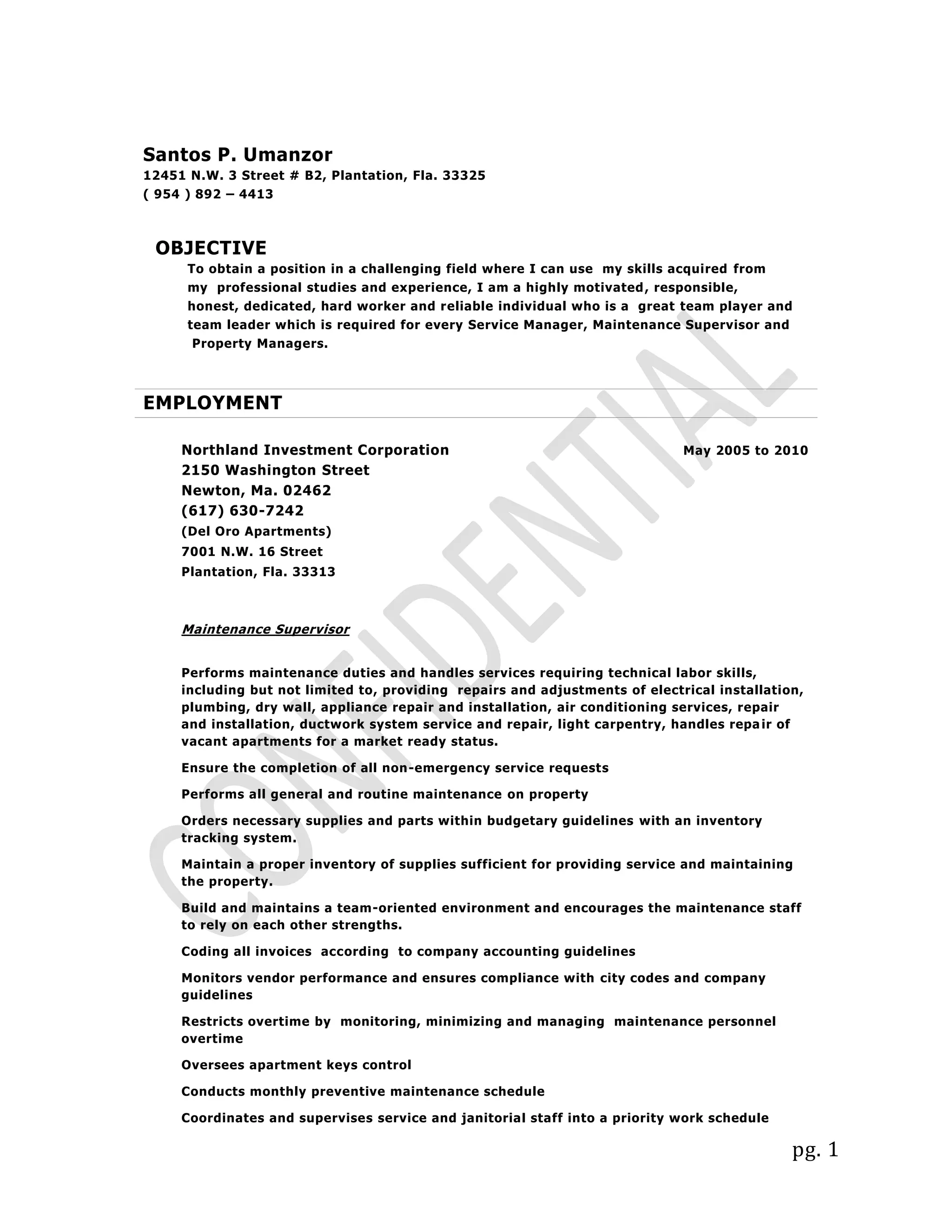 Santos P. Umanzor
12451 N.W. 3 Street # B2, Plantation, Fla. 33325
( 954 ) 892 – 4413

OBJECTIVE
To obtain a position in a challenging field where I can use my skills acquired from my professional studies and experience, I am a highly motivated, responsible, honest, dedicated, hard worker and reliable individual who is a great team player and team leader which is required for every Service Manager, Maintenance Supervisor and Property Managers.

EMPLOYMENT

Northland Investment Corporation
May 2005 to 2010
2150 Washington Street
Newton, Ma. 02462
(617) 630-7242
(Del Oro Apartments)
7001 N.W. 16 Street
Plantation, Fla. 33313

Maintenance Supervisor

Performs maintenance duties and handles services requiring technical labor skills, including but not limited to, providing repairs and adjustments of electrical installation, plumbing, dry wall, appliance repair and installation, air conditioning services, repair and installation, ductwork system service and repair, light carpentry, handles repair of vacant apartments for a market ready status.

Ensure the completion of all non-emergency service requests

Performs all general and routine maintenance on property

Orders necessary supplies and parts within budgetary guidelines with an inventory tracking system.

Maintain a proper inventory of supplies sufficient for providing service and maintaining the property.

Build and maintains a team-oriented environment and encourages the maintenance staff to rely on each other strengths.

Coding all invoices according to company accounting guidelines

Monitors vendor performance and ensures compliance with city codes and company guidelines

Restricts overtime by monitoring, minimizing and managing maintenance personnel overtime

Oversees apartment keys control

Conducts monthly preventive maintenance schedule

Coordinates and supervises service and janitorial staff into a priority work schedule

CONFIDENTIAL

pg. 1